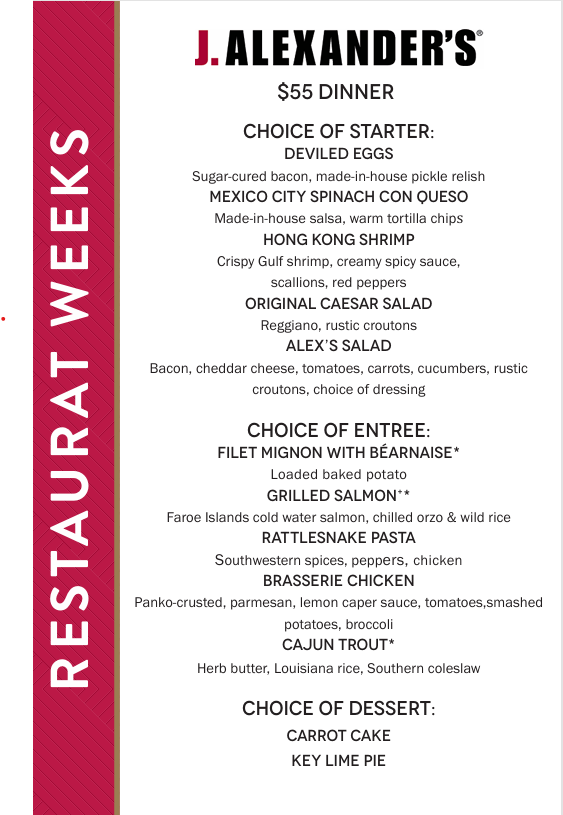 RESTAURAT WEEKS

J. ALEXANDER'S®

$55 DINNER

CHOICE OF STARTER:
DEVILED EGGS
Sugar-cured bacon, made-in-house pickle relish
MEXICO CITY SPINACH CON QUESO
Made-in-house salsa, warm tortilla chips
HONG KONG SHRIMP
Crispy Gulf shrimp, creamy spicy sauce, scallions, red peppers
ORIGINAL CAESAR SALAD
Reggiano, rustic croutons
ALEX'S SALAD
Bacon, cheddar cheese, tomatoes, carrots, cucumbers, rustic croutons, choice of dressing

CHOICE OF ENTREE:
FILET MIGNON WITH BÉARNAISE*
Loaded baked potato
GRILLED SALMON**
Faroe Islands cold water salmon, chilled orzo & wild rice
RATTLESNAKE PASTA
Southwestern spices, peppers, chicken
BRASSERIE CHICKEN
Panko-crusted, parmesan, lemon caper sauce, tomatoes,smashed potatoes, broccoli
CAJUN TROUT*
Herb butter, Louisiana rice, Southern coleslaw

CHOICE OF DESSERT:
CARROT CAKE
KEY LIME PIE